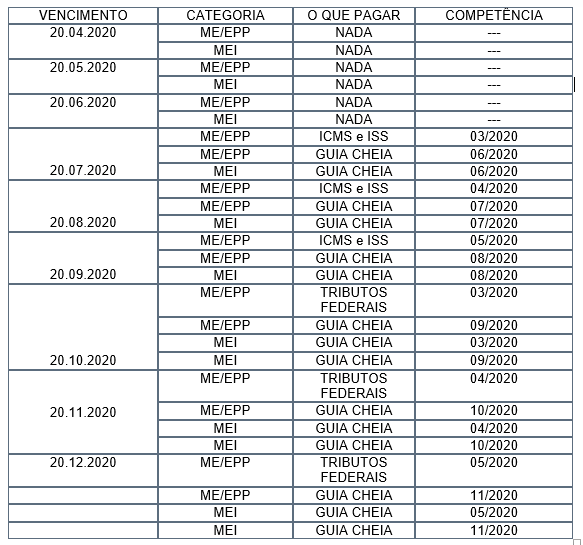 | VENCIMENTO | CATEGORIA | O QUE PAGAR | COMPETÊNCIA |
|---|---|---|---|
| 20.04.2020 | ME/EPP | NADA | --- |
| | MEI | NADA | --- |
| 20.05.2020 | ME/EPP | NADA | --- |
| | MEI | NADA | --- |
| 20.06.2020 | ME/EPP | NADA | --- |
| | MEI | NADA | --- |
| | ME/EPP | ICMS e ISS | 03/2020 |
| | ME/EPP | GUIA CHEIA | 06/2020 |
| 20.07.2020 | MEI | GUIA CHEIA | 06/2020 |
| | ME/EPP | ICMS e ISS | 04/2020 |
| | ME/EPP | GUIA CHEIA | 07/2020 |
| 20.08.2020 | MEI | GUIA CHEIA | 07/2020 |
| | ME/EPP | ICMS e ISS | 05/2020 |
| | ME/EPP | GUIA CHEIA | 08/2020 |
| 20.09.2020 | MEI | GUIA CHEIA | 08/2020 |
| | ME/EPP | TRIBUTOS FEDERAIS | 03/2020 |
| | ME/EPP | GUIA CHEIA | 09/2020 |
| | MEI | GUIA CHEIA | 03/2020 |
| 20.10.2020 | MEI | GUIA CHEIA | 09/2020 |
| | ME/EPP | TRIBUTOS FEDERAIS | 04/2020 |
| 20.11.2020 | ME/EPP | GUIA CHEIA | 10/2020 |
| | MEI | GUIA CHEIA | 04/2020 |
| | MEI | GUIA CHEIA | 10/2020 |
| 20.12.2020 | ME/EPP | TRIBUTOS FEDERAIS | 05/2020 |
| | ME/EPP | GUIA CHEIA | 11/2020 |
| | MEI | GUIA CHEIA | 05/2020 |
| | MEI | GUIA CHEIA | 11/2020 |